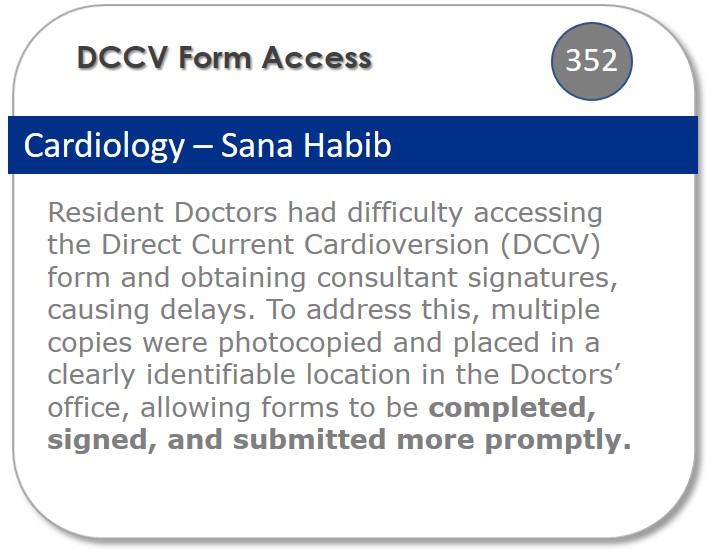 DCCV Form Access

352

Cardiology – Sana Habib

Resident Doctors had difficulty accessing the Direct Current Cardioversion (DCCV) form and obtaining consultant signatures, causing delays. To address this, multiple copies were photocopied and placed in a clearly identifiable location in the Doctors' office, allowing forms to be completed, signed, and submitted more promptly.